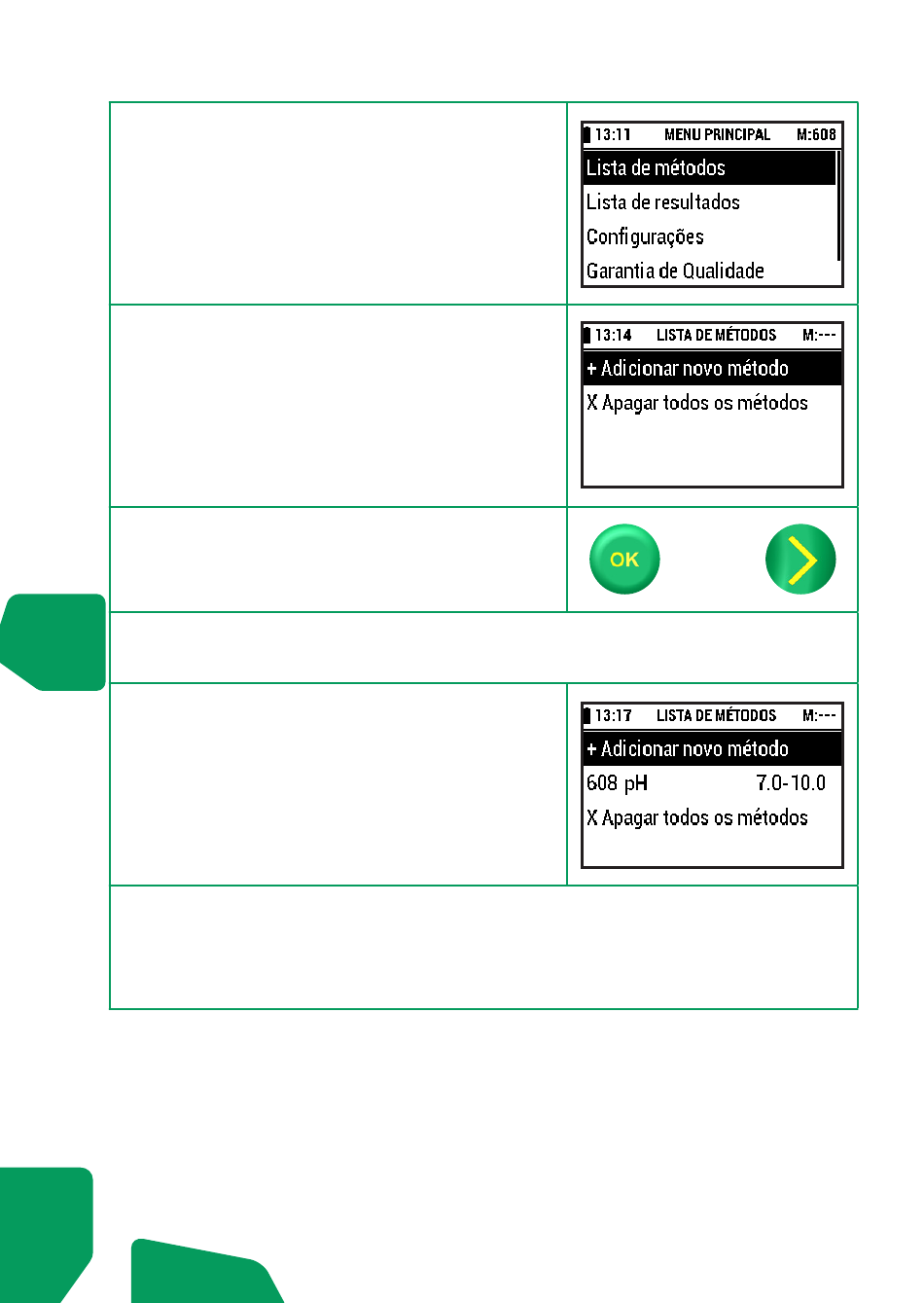 13:11 MENU PRINCIPAL M:608
Lista de métodos
Lista de resultados
Configurações
Garantia de Qualidade

13:14 LISTA DE MÉTODOS M:---
+ Adicionar novo método
X Apagar todos os métodos

OK

13:17 LISTA DE MÉTODOS M:---
+ Adicionar novo método
608 pH 7.0-10.0
X Apagar todos os métodos